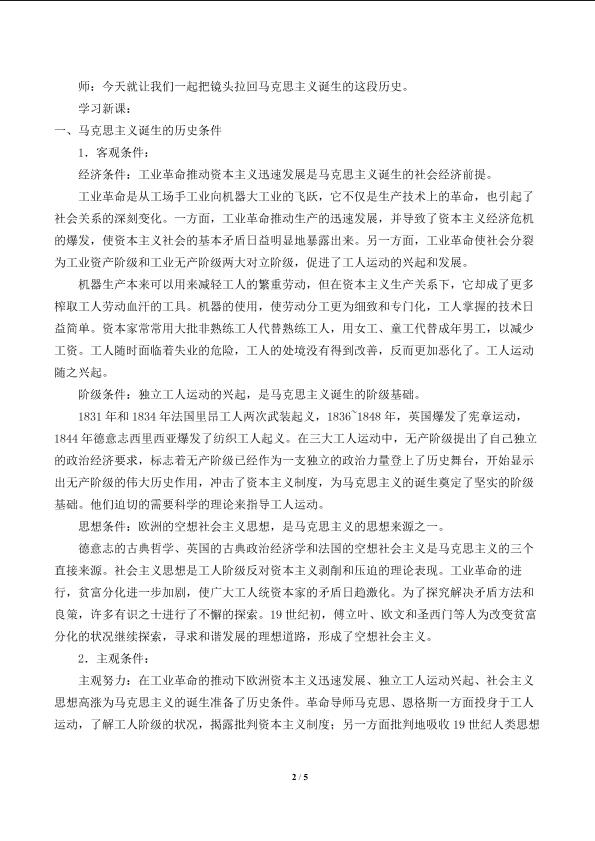 师：今天就让我们一起把镜头拉回马克思主义诞生的这段历史。

学习新课：

一、马克思主义诞生的历史条件

1．客观条件：

经济条件：工业革命推动资本主义迅速发展是马克思主义诞生的社会经济前提。

工业革命是从工场手工业向机器大工业的飞跃，它不仅是生产技术上的革命，也引起了社会关系的深刻变化。一方面，工业革命推动生产的迅速发展，并导致了资本主义经济危机的爆发，使资本主义社会的基本矛盾日益明显地暴露出来。另一方面，工业革命使社会分裂为工业资产阶级和工业无产阶级两大对立阶级，促进了工人运动的兴起和发展。

机器生产本来可以用来减轻工人的繁重劳动，但在资本主义生产关系下，它却成了更多榨取工人劳动血汗的工具。机器的使用，使劳动分工更为细致和专门化，工人掌握的技术日益简单。资本家常常用大批非熟练工人代替熟练工人，用女工、童工代替成年男工，以减少工资。工人随时面临着失业的危险，工人的处境没有得到改善，反而更加恶化了。工人运动随之兴起。

阶级条件：独立工人运动的兴起，是马克思主义诞生的阶级基础。

1831年和1834年法国里昂工人两次武装起义，1836~1848年，英国爆发了宪章运动，1844年德意志西里西亚爆发了纺织工人起义。在三大工人运动中，无产阶级提出了自己独立的政治经济要求，标志着无产阶级已经作为一支独立的政治力量登上了历史舞台，开始显示出无产阶级的伟大历史作用，冲击了资本主义制度，为马克思主义的诞生奠定了坚实的阶级基础。他们迫切的需要科学的理论来指导工人运动。

思想条件：欧洲的空想社会主义思想，是马克思主义的思想来源之一。

德意志的古典哲学、英国的古典政治经济学和法国的空想社会主义是马克思主义的三个直接来源。社会主义思想是工人阶级反对资本主义剥削和压迫的理论表现。工业革命的进行，贫富分化进一步加剧，使广大工人统资本家的矛盾日趋激化。为了探究解决矛盾方法和良策，许多有识之士进行了不懈的探索。19世纪初，傅立叶、欧文和圣西门等人为改变贫富分化的状况继续探索，寻求和谐发展的理想道路，形成了空想社会主义。

2．主观条件：

主观努力：在工业革命的推动下欧洲资本主义迅速发展、独立工人运动兴起、社会主义思想高涨为马克思主义的诞生准备了历史条件。革命导师马克思、恩格斯一方面投身于工人运动，了解工人阶级的状况，揭露批判资本主义制度；另一方面批判地吸收19世纪人类思想

2 / 5